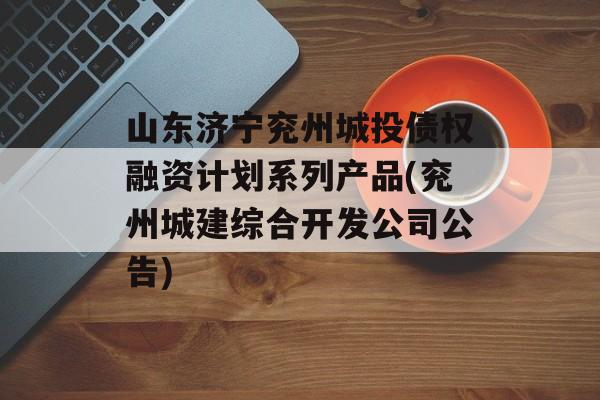 山东济宁兖州城投债权融资计划系列产品(兖州城建综合开发公司公告)